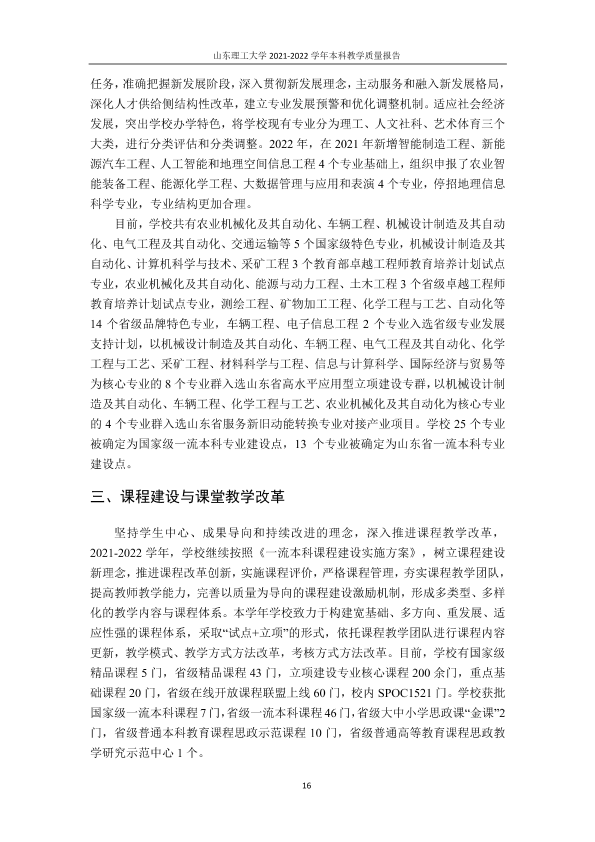 山东理工大学2021-2022学年本科教学质量报告

任务，准确把握新发展阶段，深入贯彻新发展理念，主动服务和融入新发展格局，深化人才供给侧结构性改革，建立专业发展预警和优化调整机制。适应社会经济发展，突出学校办学特色，将学校现有专业分为理工、人文社科、艺术体育三个大类，进行分类评估和分类调整。2022年，在2021年新增智能制造工程、新能源汽车工程、人工智能和地理空间信息工程4个专业基础上，组织申报了农业智能装备工程、能源化学工程、大数据管理与应用和表演4个专业，停招地理信息科学专业，专业结构更加合理。

目前，学校共有农业机械化及其自动化、车辆工程、机械设计制造及其自动化、电气工程及其自动化、交通运输等5个国家级特色专业，机械设计制造及其自动化、计算机科学与技术、采矿工程3个教育部卓越工程师教育培养计划试点专业，农业机械化及其自动化、能源与动力工程、土木工程3个省级卓越工程师教育培养计划试点专业，测绘工程、矿物加工工程、化学工程与工艺、自动化等14个省级品牌特色专业，车辆工程、电子信息工程2个专业入选省级专业发展支持计划，以机械设计制造及其自动化、车辆工程、电气工程及其自动化、化学工程与工艺、采矿工程、材料科学与工程、信息与计算科学、国际经济与贸易等为核心专业的8个专业群入选山东省高水平应用型立项建设专群，以机械设计制造及其自动化、车辆工程、化学工程与工艺、农业机械化及其自动化为核心专业的4个专业群入选山东省服务新旧动能转换专业对接产业项目。学校25个专业被确定为国家级一流本科专业建设点，13个专业被确定为山东省一流本科专业建设点。

三、课程建设与课堂教学改革

坚持学生中心、成果导向和持续改进的理念，深入推进课程教学改革，2021-2022学年，学校继续按照《一流本科课程建设实施方案》，树立课程建设新理念，推进课程改革创新，实施课程评价，严格课程管理，夯实课程教学团队，提高教师教学能力，完善以质量为导向的课程建设激励机制，形成多类型、多样化的教学内容与课程体系。本学年学校致力于构建宽基础、多方向、重发展、适应性强的课程体系，采取“试点+立项”的形式，依托课程教学团队进行课程内容更新，教学模式、教学方式方法改革，考核方式方法改革。目前，学校有国家级精品课程5门，省级精品课程43门，立项建设专业核心课程200余门，重点基础课程20门，省级在线开放课程联盟上线60门，校内SPOC1521门。学校获批国家级一流本科课程7门，省级一流本科课程46门，省级大中小学思政课“金课”2门，省级普通本科教育课程思政示范课程10门，省级普通高等教育课程思政教学研究示范中心1个。

16